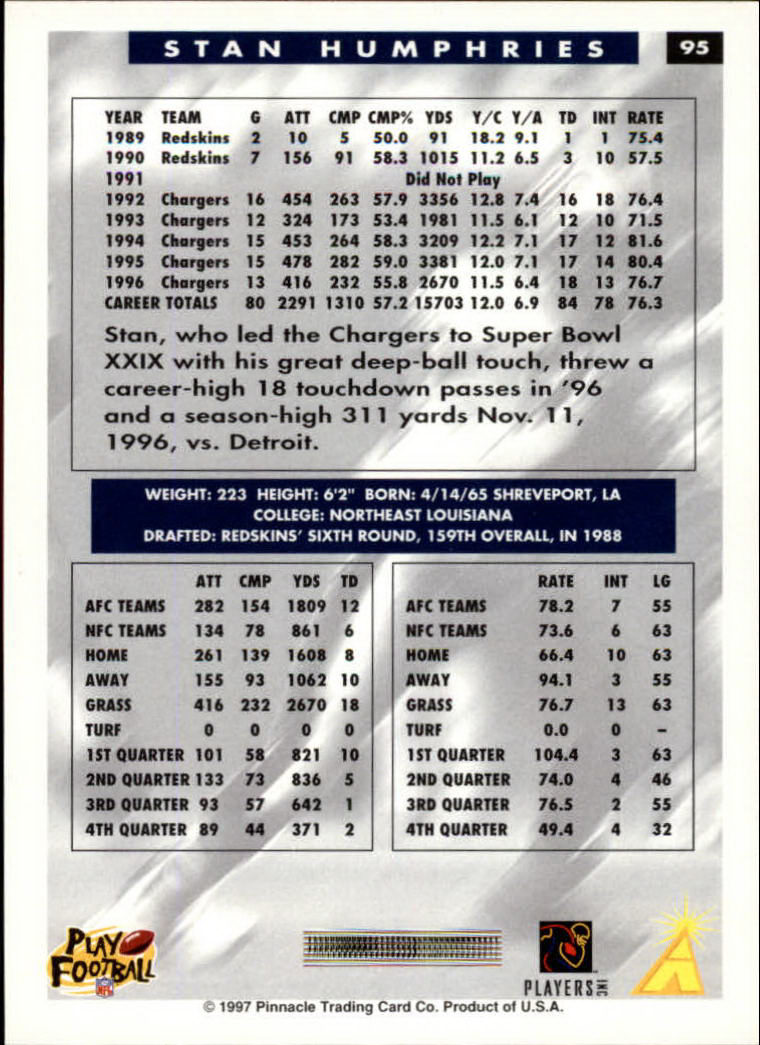 STAN HUMPHRIES

95

| YEAR | TEAM | G | ATT | CMP | CMP% | YDS | Y/C | Y/A | TD | INT | RATE |
|---|---|---|---|---|---|---|---|---|---|---|---|
| 1989 | Redskins | 2 | 10 | 5 | 50.0 | 91 | 18.2 | 9.1 | 1 | 1 | 75.4 |
| 1990 | Redskins | 7 | 156 | 91 | 58.3 | 1015 | 11.2 | 6.5 | 3 | 10 | 57.5 |
| 1991 | | | | | Did Not Play | | | | | | |
| 1992 | Chargers | 16 | 454 | 263 | 57.9 | 3356 | 12.8 | 7.4 | 16 | 18 | 76.4 |
| 1993 | Chargers | 12 | 324 | 173 | 53.4 | 1981 | 11.5 | 6.1 | 12 | 10 | 71.5 |
| 1994 | Chargers | 15 | 453 | 264 | 58.3 | 3209 | 12.2 | 7.1 | 17 | 12 | 81.6 |
| 1995 | Chargers | 15 | 478 | 282 | 59.0 | 3381 | 12.0 | 7.1 | 17 | 14 | 80.4 |
| 1996 | Chargers | 13 | 416 | 232 | 55.8 | 2670 | 11.5 | 6.4 | 18 | 13 | 76.7 |
| CAREER TOTALS | | 80 | 2291 | 1310 | 57.2 | 15703 | 12.0 | 6.9 | 84 | 78 | 76.3 |

Stan, who led the Chargers to Super Bowl XXIX with his great deep-ball touch, threw a career-high 18 touchdown passes in '96 and a season-high 311 yards Nov. 11, 1996, vs. Detroit.

WEIGHT: 223 HEIGHT: 6'2" BORN: 4/14/65 SHREVEPORT, LA
COLLEGE: NORTHEAST LOUISIANA
DRAFTED: REDSKINS' SIXTH ROUND, 159TH OVERALL, IN 1988

| | ATT | CMP | YDS | TD |
|---|---|---|---|---|
| AFC TEAMS | 282 | 154 | 1809 | 12 |
| NFC TEAMS | 134 | 78 | 861 | 6 |
| HOME | 261 | 139 | 1608 | 8 |
| AWAY | 155 | 93 | 1062 | 10 |
| GRASS | 416 | 232 | 2670 | 18 |
| TURF | 0 | 0 | 0 | 0 |
| 1ST QUARTER | 101 | 58 | 821 | 10 |
| 2ND QUARTER | 133 | 73 | 836 | 5 |
| 3RD QUARTER | 93 | 57 | 642 | 1 |
| 4TH QUARTER | 89 | 44 | 371 | 2 |

| | RATE | INT | LG |
|---|---|---|---|
| AFC TEAMS | 78.2 | 7 | 55 |
| NFC TEAMS | 73.6 | 6 | 63 |
| HOME | 66.4 | 10 | 63 |
| AWAY | 94.1 | 3 | 55 |
| GRASS | 76.7 | 13 | 63 |
| TURF | 0.0 | 0 | - |
| 1ST QUARTER | 104.4 | 3 | 63 |
| 2ND QUARTER | 74.0 | 4 | 46 |
| 3RD QUARTER | 76.5 | 2 | 55 |
| 4TH QUARTER | 49.4 | 4 | 32 |

PLAY FOOTBALL NFL

PLAYERS INC

© 1997 Pinnacle Trading Card Co. Product of U.S.A.